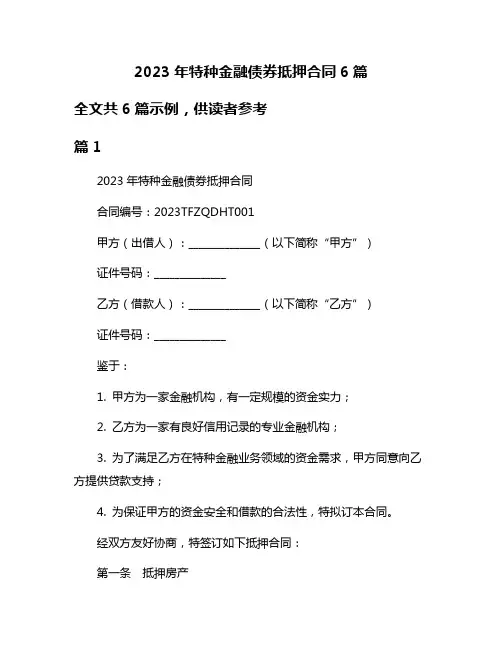 2023 年特种金融债券抵押合同 6 篇

全文共 6 篇示例，供读者参考

篇 1

2023 年特种金融债券抵押合同

合同编号：2023TFZQDHT001

甲方（出借人）：______________（以下简称“甲方”）

证件号码：______________

乙方（借款人）：______________（以下简称“乙方”）

证件号码：______________

鉴于：

1. 甲方为一家金融机构，有一定规模的资金实力；

2. 乙方为一家有良好信用记录的专业金融机构；

3. 为了满足乙方在特种金融业务领域的资金需求，甲方同意向乙方提供贷款支持；

4. 为保证甲方的资金安全和借款的合法性，特拟订本合同。

经双方友好协商，特签订如下抵押合同：

第一条　抵押房产